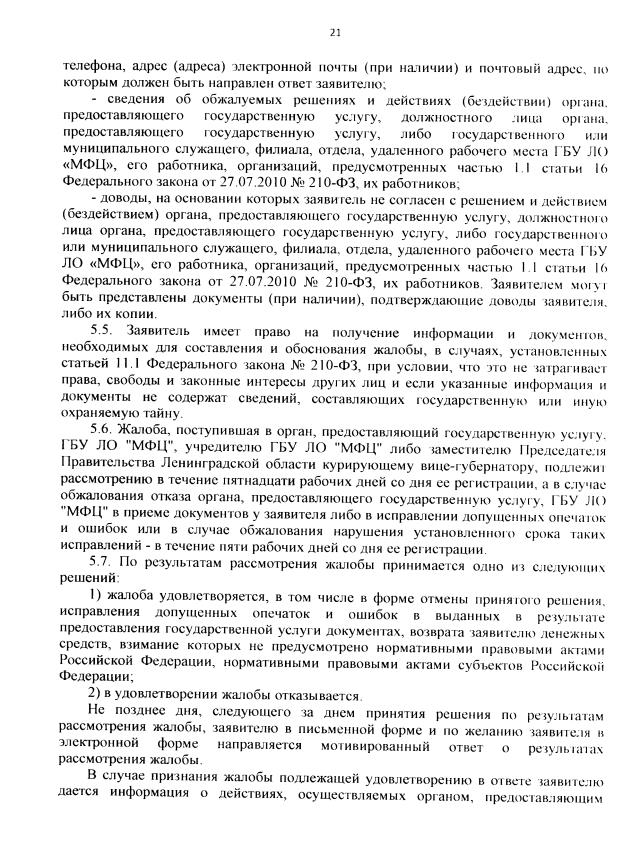 21

телефона, адрес (адреса) электронной почты (при наличии) и почтовый адрес, по которым должен быть направлен ответ заявителю;

- сведения об обжалуемых решениях и действиях (бездействии) органа, предоставляющего государственную услугу, должностного лица органа, предоставляющего государственную услугу, либо государственного или муниципального служащего, филиала, отдела, удаленного рабочего места ГБУ ЛО «МФЦ», его работника, организаций, предусмотренных частью 1.1 статьи 16 Федерального закона от 27.07.2010 № 210-ФЗ, их работников;

- доводы, на основании которых заявитель не согласен с решением и действием (бездействием) органа, предоставляющего государственную услугу, должностного лица органа, предоставляющего государственную услугу, либо государственного или муниципального служащего, филиала, отдела, удаленного рабочего места ГБУ ЛО «МФЦ», его работника, организаций, предусмотренных частью 1.1 статьи 16 Федерального закона от 27.07.2010 № 210-ФЗ, их работников. Заявителем могут быть представлены документы (при наличии), подтверждающие доводы заявителя, либо их копии.

5.5. Заявитель имеет право на получение информации и документов, необходимых для составления и обоснования жалобы, в случаях, установленных статьей 11.1 Федерального закона № 210-ФЗ, при условии, что это не затрагивает права, свободы и законные интересы других лиц и если указанные информация и документы не содержат сведений, составляющих государственную или иную охраняемую тайну.

5.6. Жалоба, поступившая в орган, предоставляющий государственную услугу, ГБУ ЛО "МФЦ", учредителю ГБУ ЛО "МФЦ" либо заместителю Председателя Правительства Ленинградской области курирующему вице-губернатору, подлежит рассмотрению в течение пятнадцати рабочих дней со дня ее регистрации, а в случае обжалования отказа органа, предоставляющего государственную услугу, ГБУ ЛО "МФЦ" в приеме документов у заявителя либо в исправлении допущенных опечаток и ошибок или в случае обжалования нарушения установленного срока таких исправлений - в течение пяти рабочих дней со дня ее регистрации.

5.7. По результатам рассмотрения жалобы принимается одно из следующих решений:

1) жалоба удовлетворяется, в том числе в форме отмены принятого решения, исправления допущенных опечаток и ошибок в выданных в результате предоставления государственной услуги документах, возврата заявителю денежных средств, взимание которых не предусмотрено нормативными правовыми актами Российской Федерации, нормативными правовыми актами субъектов Российской Федерации;

2) в удовлетворении жалобы отказывается.

Не позднее дня, следующего за днем принятия решения по результатам рассмотрения жалобы, заявителю в письменной форме и по желанию заявителя в электронной форме направляется мотивированный ответ о результатах рассмотрения жалобы.

В случае признания жалобы подлежащей удовлетворению в ответе заявителю дается информация о действиях, осуществляемых органом, предоставляющим